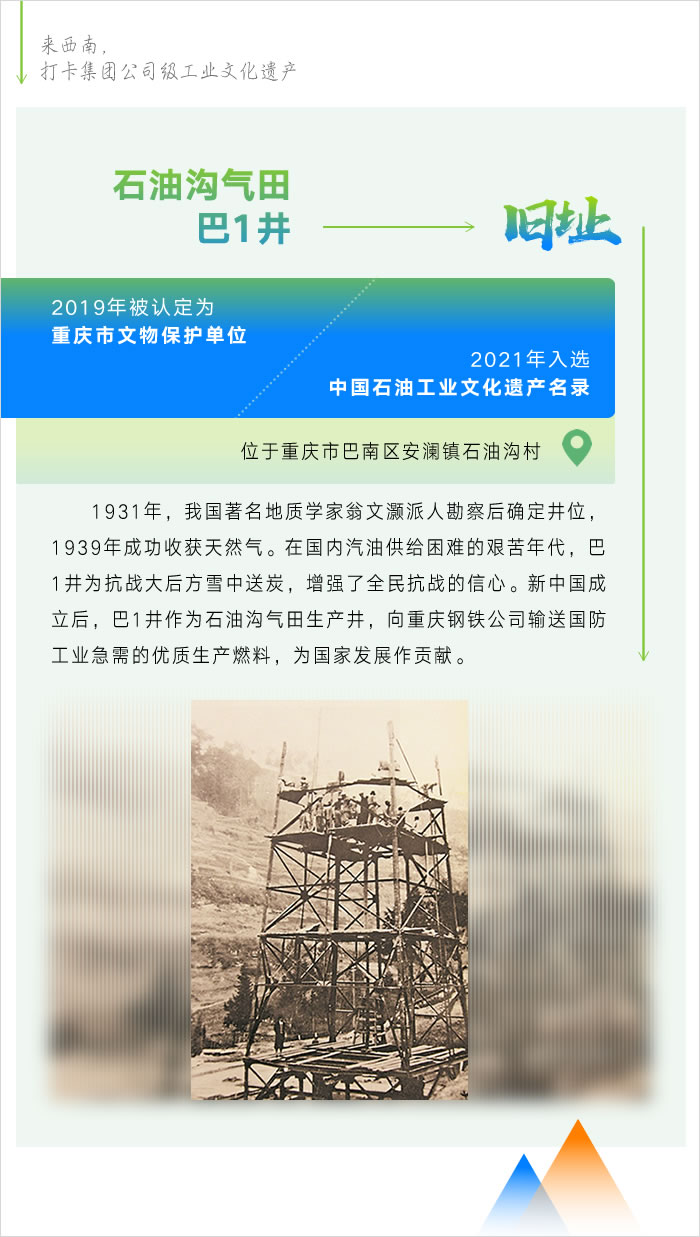 来西南，
打卡集团公司级工业文化遗产

石油沟气田
巴1井

旧址

2019年被认定为
重庆市文物保护单位

2021年入选
中国石油工业文化遗产名录

位于重庆市巴南区安澜镇石油沟村

1931年，我国著名地质学家翁文灏派人勘察后确定井位，1939年成功收获天然气。在国内汽油供给困难的艰苦年代，巴1井为抗战大后方雪中送炭，增强了全民抗战的信心。新中国成立后，巴1井作为石油沟气田生产井，向重庆钢铁公司输送国防工业急需的优质生产燃料，为国家发展作贡献。